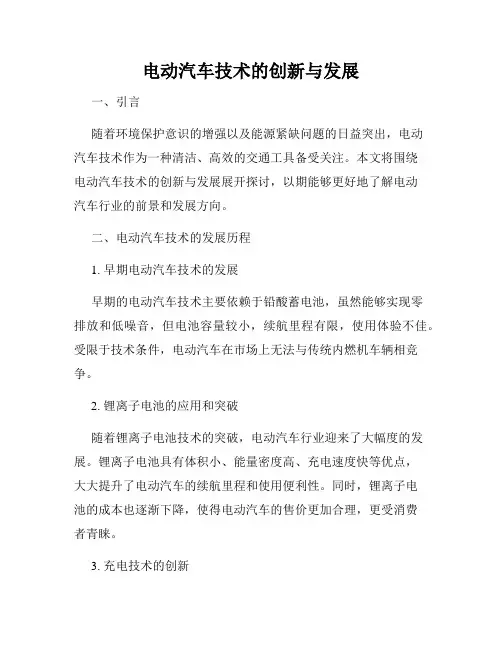 电动汽车技术的创新与发展

一、引言

随着环境保护意识的增强以及能源紧缺问题的日益突出，电动汽车技术作为一种清洁、高效的交通工具备受关注。本文将围绕电动汽车技术的创新与发展展开探讨，以期能够更好地了解电动汽车行业的前景和发展方向。

二、电动汽车技术的发展历程

1. 早期电动汽车技术的发展

早期的电动汽车技术主要依赖于铅酸蓄电池，虽然能够实现零排放和低噪音，但电池容量较小，续航里程有限，使用体验不佳。受限于技术条件，电动汽车在市场上无法与传统内燃机车辆相竞争。

2. 锂离子电池的应用和突破

随着锂离子电池技术的突破，电动汽车行业迎来了大幅度的发展。锂离子电池具有体积小、能量密度高、充电速度快等优点，大大提升了电动汽车的续航里程和使用便利性。同时，锂离子电池的成本也逐渐下降，使得电动汽车的售价更加合理，更受消费者青睐。

3. 充电技术的创新